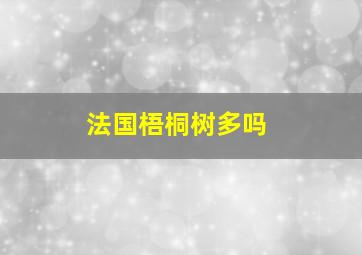 法国梧桐树多吗